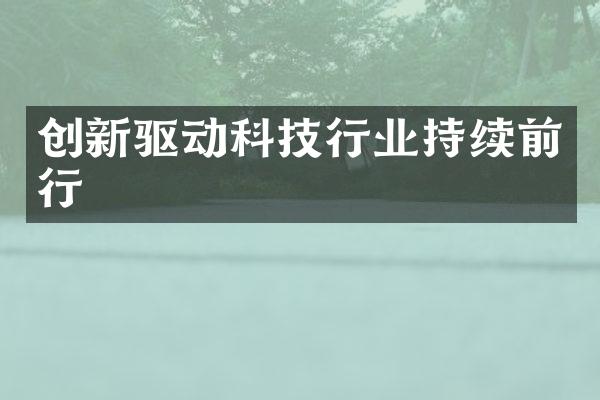 创新驱动科技行业持续前行